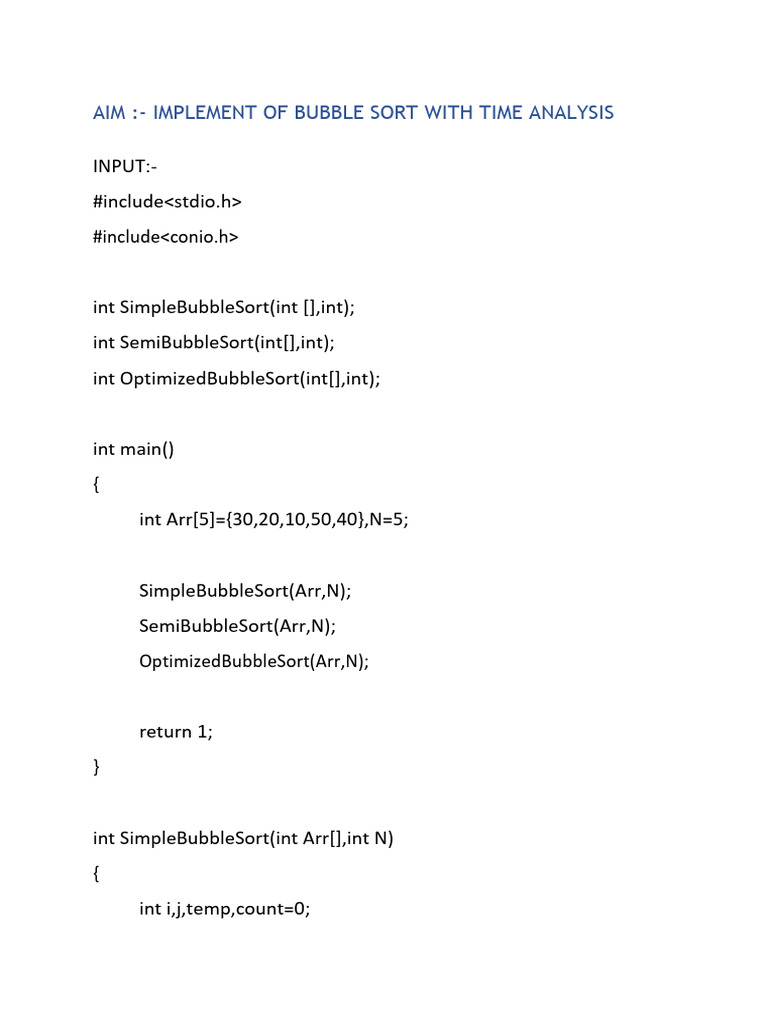 AIM :- IMPLEMENT OF BUBBLE SORT WITH TIME ANALYSIS

INPUT:-

#include<stdio.h>

#include<conio.h>

int SimpleBubbleSort(int [],int);

int SemiBubbleSort(int[],int);

int OptimizedBubbleSort(int[],int);

int main()

{

int Arr[5]={30,20,10,50,40},N=5;

SimpleBubbleSort(Arr,N);

SemiBubbleSort(Arr,N);

OptimizedBubbleSort(Arr,N);

return 1;

}

int SimpleBubbleSort(int Arr[],int N)

{

int i,j,temp,count=0;